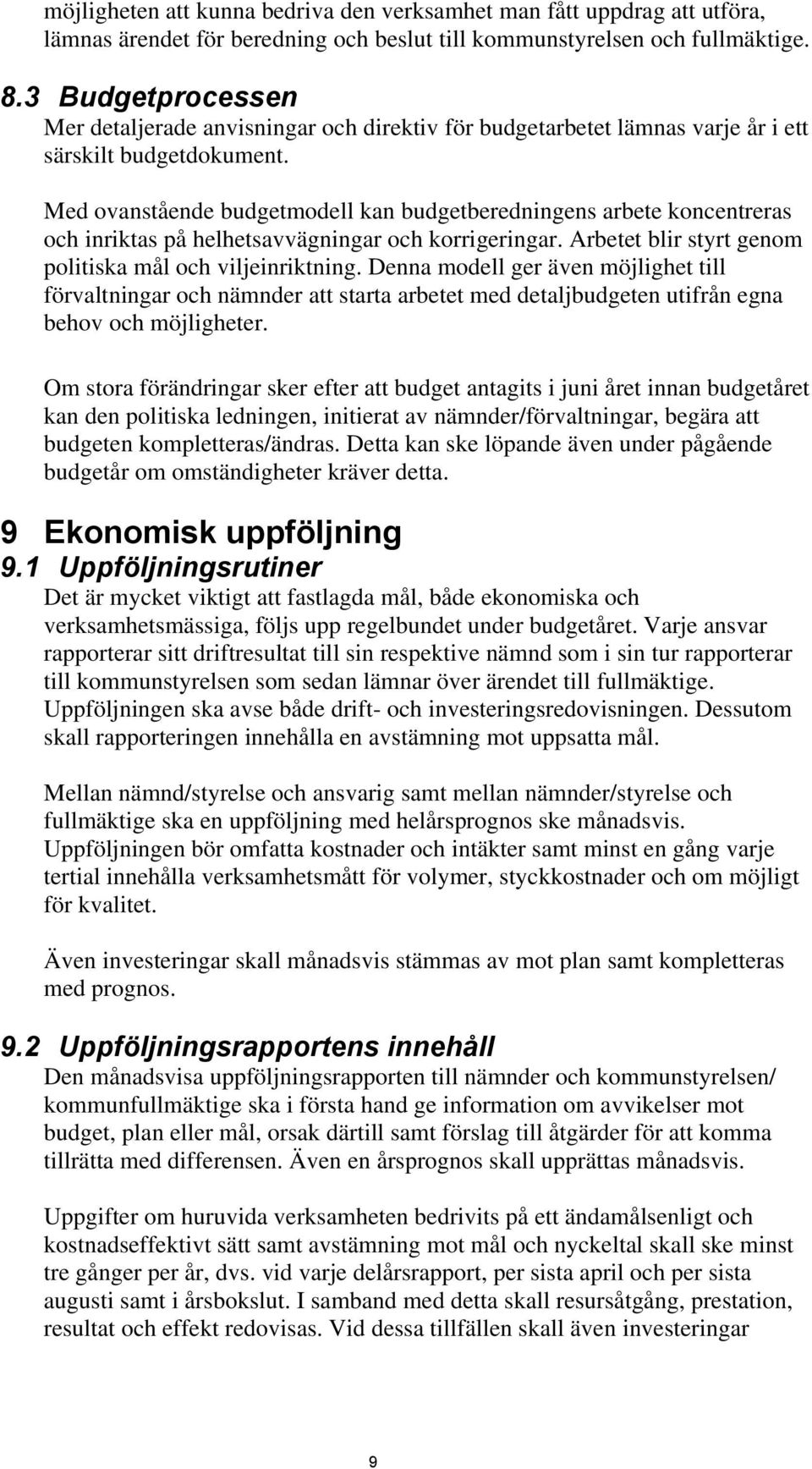 möjligheten att kunna bedriva den verksamhet man fått uppdrag att utföra, lämnas ärendet för beredning och beslut till kommunstyrelsen och fullmäktige.

8.3 Budgetprocessen
Mer detaljerade anvisningar och direktiv för budgetarbetet lämnas varje år i ett särskilt budgetdokument.

Med ovanstående budgetmodell kan budgetberedningens arbete koncentreras och inriktas på helhetsavvägningar och korrigeringar. Arbetet blir styrt genom politiska mål och viljeinriktning. Denna modell ger även möjlighet till förvaltningar och nämnder att starta arbetet med detaljbudgeten utifrån egna behov och möjligheter.

Om stora förändringar sker efter att budget antagits i juni året innan budgetåret kan den politiska ledningen, initierat av nämnder/förvaltningar, begära att budgeten kompletteras/ändras. Detta kan ske löpande även under pågående budgetår om omständigheter kräver detta.

9 Ekonomisk uppföljning
9.1 Uppföljningsrutiner
Det är mycket viktigt att fastlagda mål, både ekonomiska och verksamhetsmässiga, följs upp regelbundet under budgetåret. Varje ansvar rapporterar sitt driftresultat till sin respektive nämnd som i sin tur rapporterar till kommunstyrelsen som sedan lämnar över ärendet till fullmäktige. Uppföljningen ska avse både drift- och investeringsredovisningen. Dessutom skall rapporteringen innehålla en avstämning mot uppsatta mål.

Mellan nämnd/styrelse och ansvarig samt mellan nämnder/styrelse och fullmäktige ska en uppföljning med helårsprognos ske månadsvis. Uppföljningen bör omfatta kostnader och intäkter samt minst en gång varje tertial innehålla verksamhetsmått för volymer, styckkostnader och om möjligt för kvalitet.

Även investeringar skall månadsvis stämmas av mot plan samt kompletteras med prognos.

9.2 Uppföljningsrapportens innehåll
Den månadsvisa uppföljningsrapporten till nämnder och kommunstyrelsen/ kommunfullmäktige ska i första hand ge information om avvikelser mot budget, plan eller mål, orsak därtill samt förslag till åtgärder för att komma tillrätta med differensen. Även en årsprognos skall upprättas månadsvis.

Uppgifter om huruvida verksamheten bedrivits på ett ändamålsenligt och kostnadseffektivt sätt samt avstämning mot mål och nyckeltal skall ske minst tre gånger per år, dvs. vid varje delårsrapport, per sista april och per sista augusti samt i årsbokslut. I samband med detta skall resursåtgång, prestation, resultat och effekt redovisas. Vid dessa tillfällen skall även investeringar

9